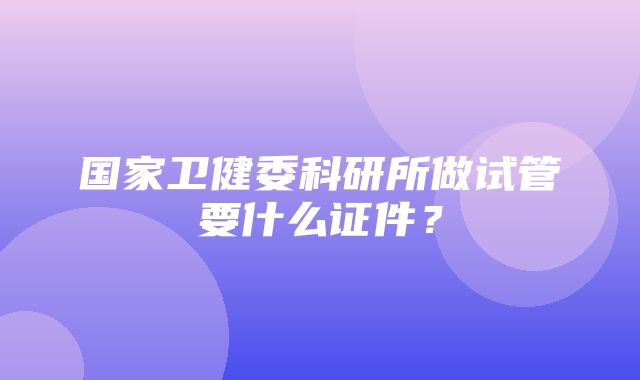 国家卫健委科研所做试管要什么证件？